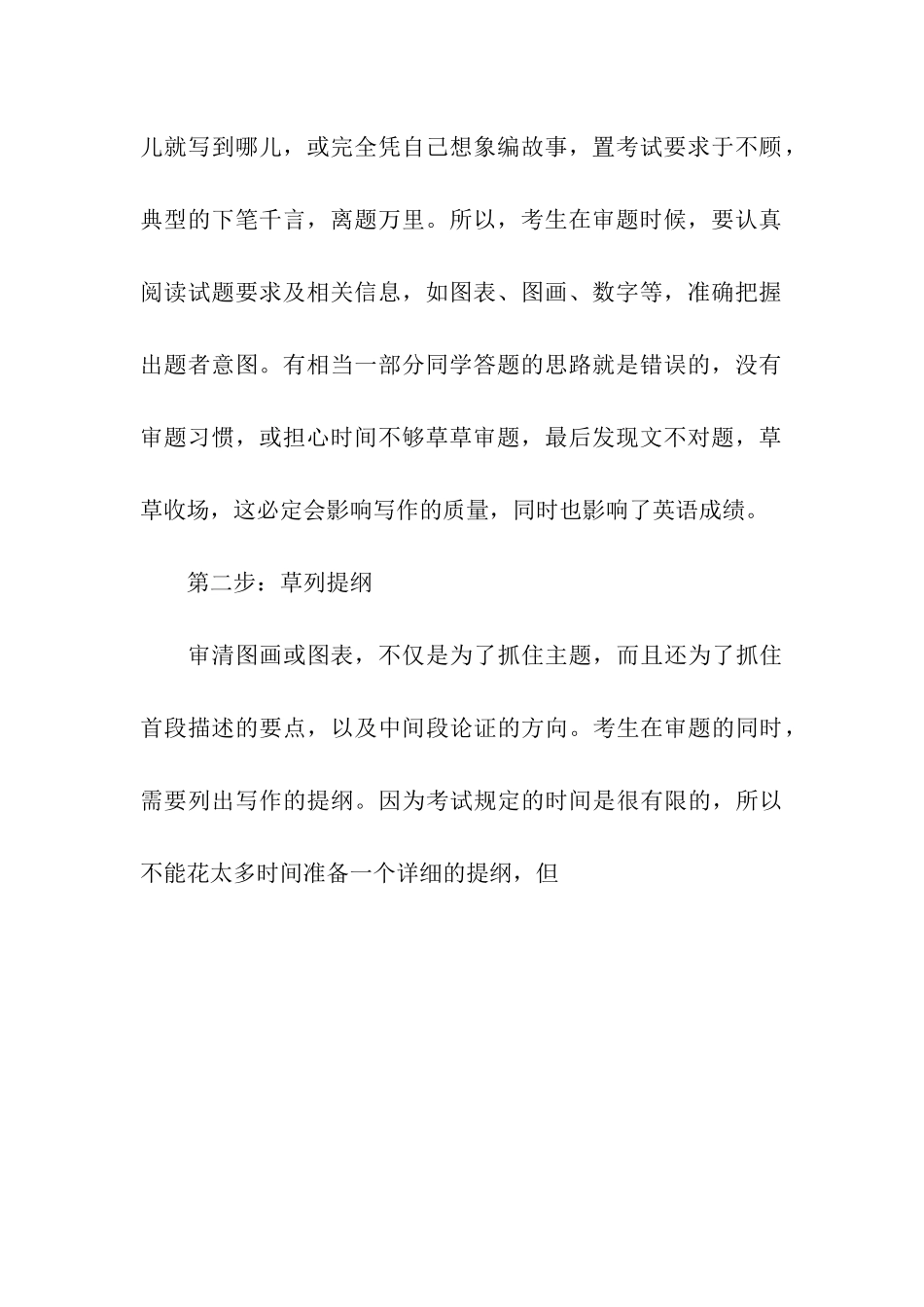 儿就写到哪儿，或完全凭自己想象编故事，置考试要求于不顾，典型的下笔千言，离题万里。所以，考生在审题时候，要认真阅读试题要求及相关信息，如图表、图画、数字等，准确把握出题者意图。有相当一部分同学答题的思路就是错误的，没有审题习惯，或担心时间不够草草审题，最后发现文不对题，草草收场，这必定会影响写作的质量，同时也影响了英语成绩。

第二步：草列提纲

审清图画或图表，不仅是为了抓住主题，而且还为了抓住首段描述的要点，以及中间段论证的方向。考生在审题的同时，需要列出写作的提纲。因为考试规定的时间是很有限的，所以不能花太多时间准备一个详细的提纲，但